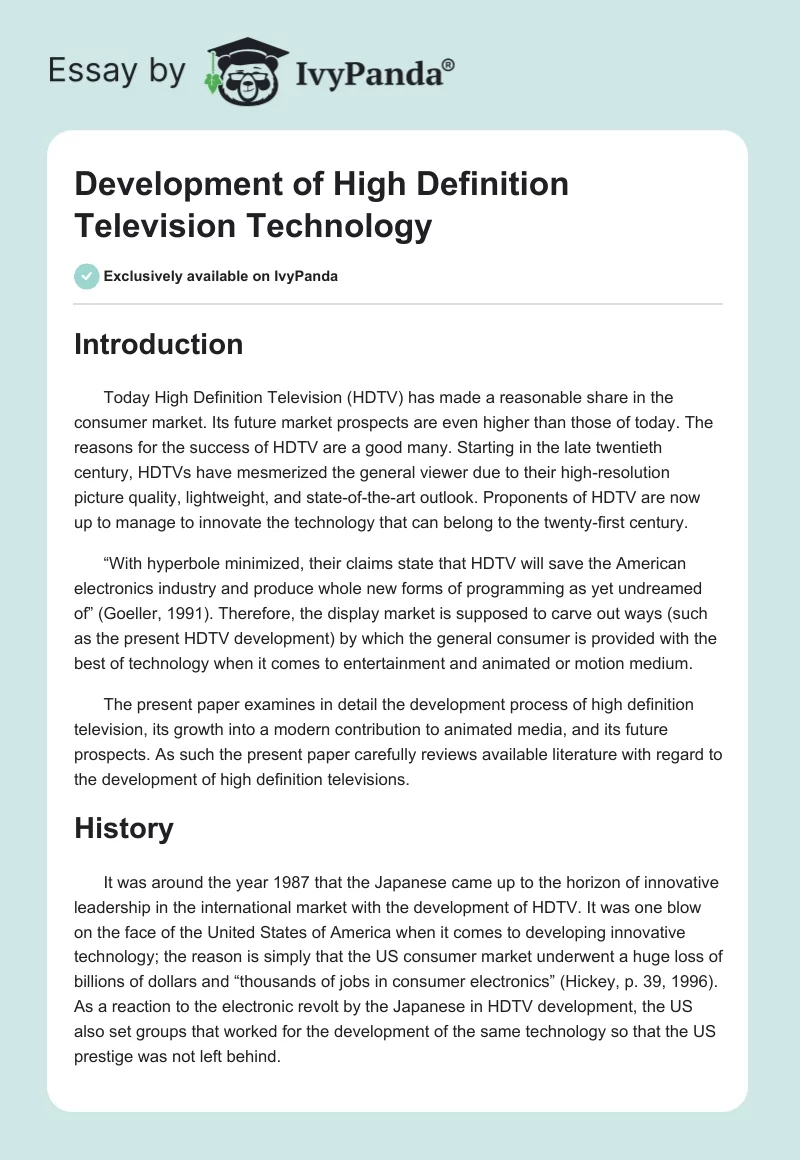 Essay by IvyPanda®

Development of High Definition Television Technology

Exclusively available on IvyPanda

Introduction

Today High Definition Television (HDTV) has made a reasonable share in the consumer market. Its future market prospects are even higher than those of today. The reasons for the success of HDTV are a good many. Starting in the late twentieth century, HDTVs have mesmerized the general viewer due to their high-resolution picture quality, lightweight, and state-of-the-art outlook. Proponents of HDTV are now up to manage to innovate the technology that can belong to the twenty-first century.

“With hyperbole minimized, their claims state that HDTV will save the American electronics industry and produce whole new forms of programming as yet undreamed of” (Goeller, 1991). Therefore, the display market is supposed to carve out ways (such as the present HDTV development) by which the general consumer is provided with the best of technology when it comes to entertainment and animated or motion medium.

The present paper examines in detail the development process of high definition television, its growth into a modern contribution to animated media, and its future prospects. As such the present paper carefully reviews available literature with regard to the development of high definition televisions.

History

It was around the year 1987 that the Japanese came up to the horizon of innovative leadership in the international market with the development of HDTV. It was one blow on the face of the United States of America when it comes to developing innovative technology; the reason is simply that the US consumer market underwent a huge loss of billions of dollars and “thousands of jobs in consumer electronics” (Hickey, p. 39, 1996). As a reaction to the electronic revolt by the Japanese in HDTV development, the US also set groups that worked for the development of the same technology so that the US prestige was not left behind.